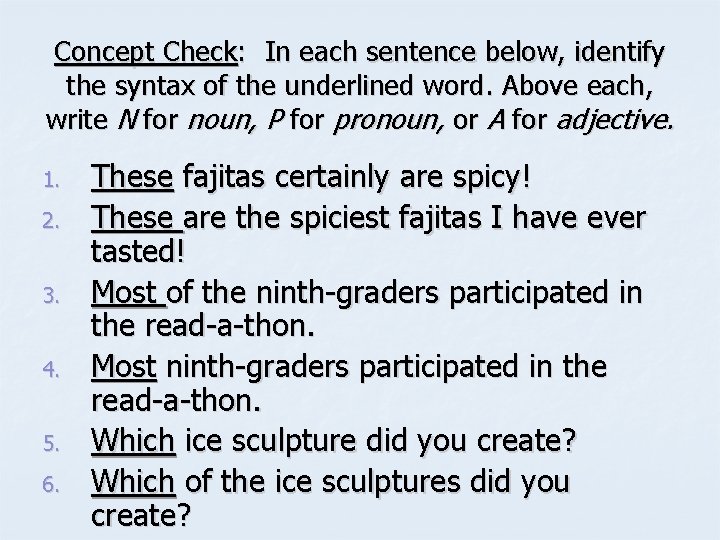 Concept Check: In each sentence below, identify the syntax of the underlined word. Above each, write N for noun, P for pronoun, or A for adjective.

1. These fajitas certainly are spicy!
2. These are the spiciest fajitas I have ever tasted!
3. Most of the ninth-graders participated in the read-a-thon.
4. Most ninth-graders participated in the read-a-thon.
5. Which ice sculpture did you create?
6. Which of the ice sculptures did you create?